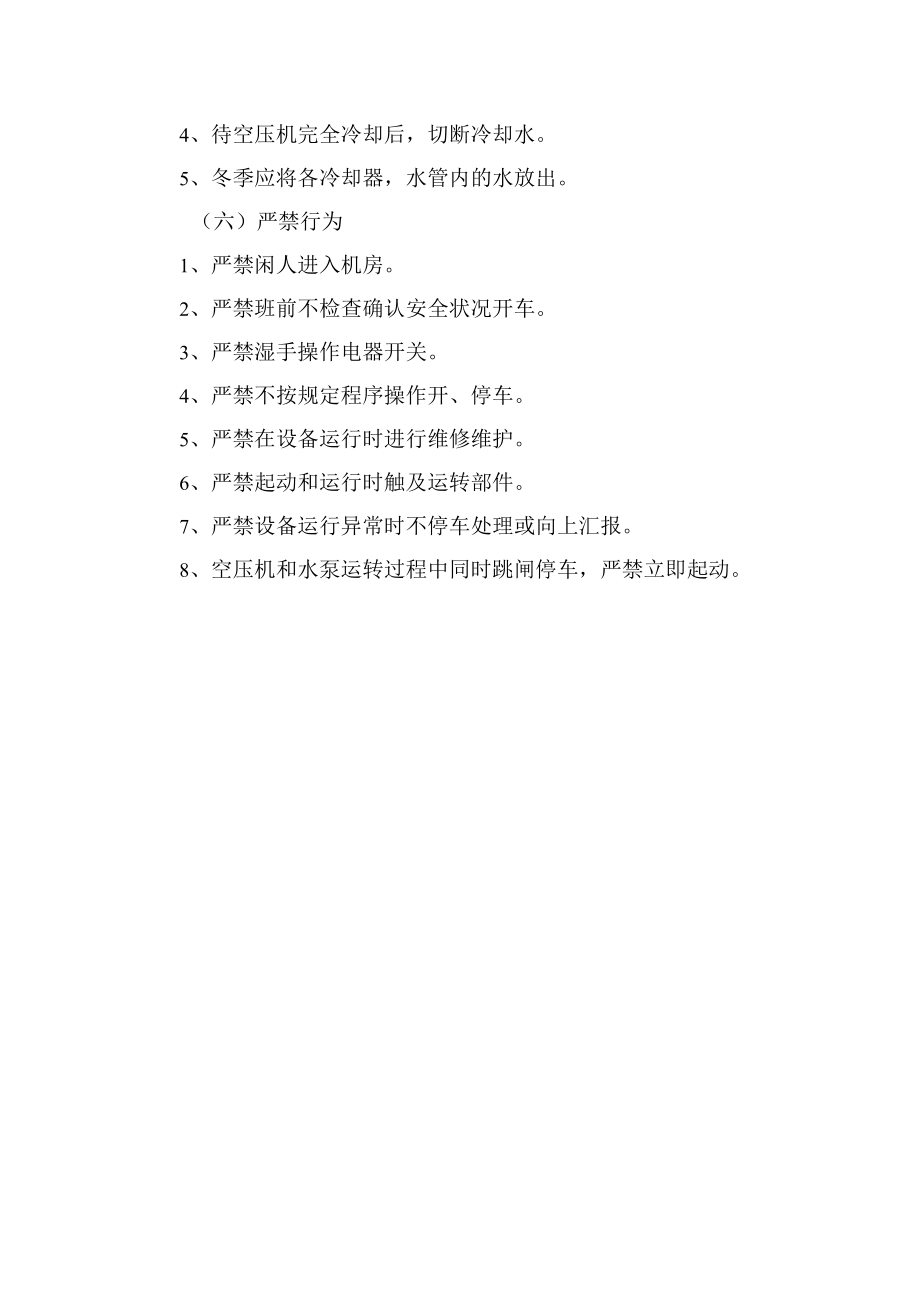 4、待空压机完全冷却后，切断冷却水。

5、冬季应将各冷却器，水管内的水放出。

（六）严禁行为

1、严禁闲人进入机房。

2、严禁班前不检查确认安全状况开车。

3、严禁湿手操作电器开关。

4、严禁不按规定程序操作开、停车。

5、严禁在设备运行时进行维修维护。

6、严禁起动和运行时触及运转部件。

7、严禁设备运行异常时不停车处理或向上汇报。

8、空压机和水泵运转过程中同时跳闸停车，严禁立即起动。